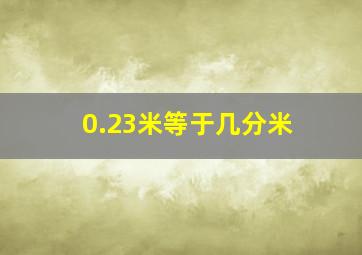 0.23米等于几分米